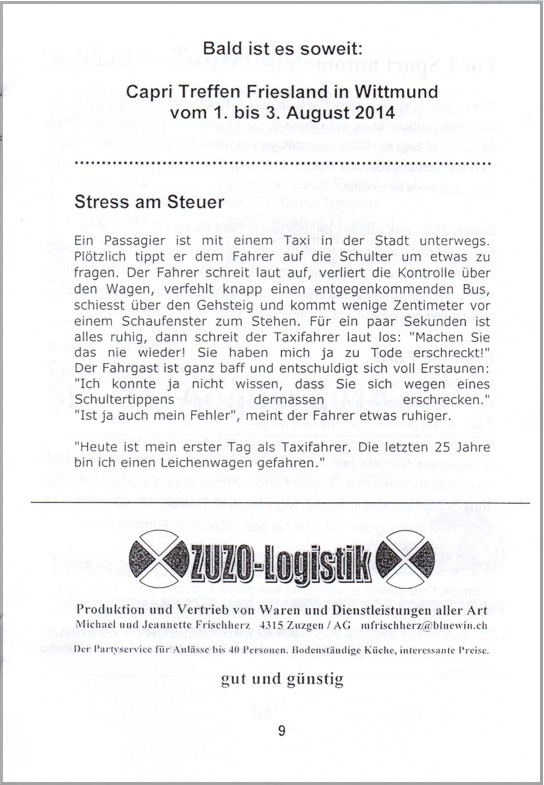 Bald ist es soweit:

Capri Treffen Friesland in Wittmund
vom 1. bis 3. August 2014

Stress am Steuer

Ein Passagier ist mit einem Taxi in der Stadt unterwegs. Plötzlich tippt er dem Fahrer auf die Schulter um etwas zu fragen. Der Fahrer schreit laut auf, verliert die Kontrolle über den Wagen, verfehlt knapp einen entgegenkommenden Bus, schiesst über den Gehsteig und kommt wenige Zentimeter vor einem Schaufenster zum Stehen. Für ein paar Sekunden ist alles ruhig, dann schreit der Taxifahrer laut los: "Machen Sie das nie wieder! Sie haben mich ja zu Tode erschreckt!" Der Fahrgast ist ganz baff und entschuldigt sich voll Erstaunen: "Ich konnte ja nicht wissen, dass Sie sich wegen eines Schultertippens dermassen erschrecken." "Ist ja auch mein Fehler", meint der Fahrer etwas ruhiger.

"Heute ist mein erster Tag als Taxifahrer. Die letzten 25 Jahre bin ich einen Leichenwagen gefahren."

ZUZO-Logistik

Produktion und Vertrieb von Waren und Dienstleistungen aller Art
Michael und Jeannette Frischherz 4315 Zuzgen / AG mfrischherz@bluewin.ch
Der Partyservice für Anlässe bis 40 Personen. Bodenständige Küche, interessante Preise.

gut und günstig

9